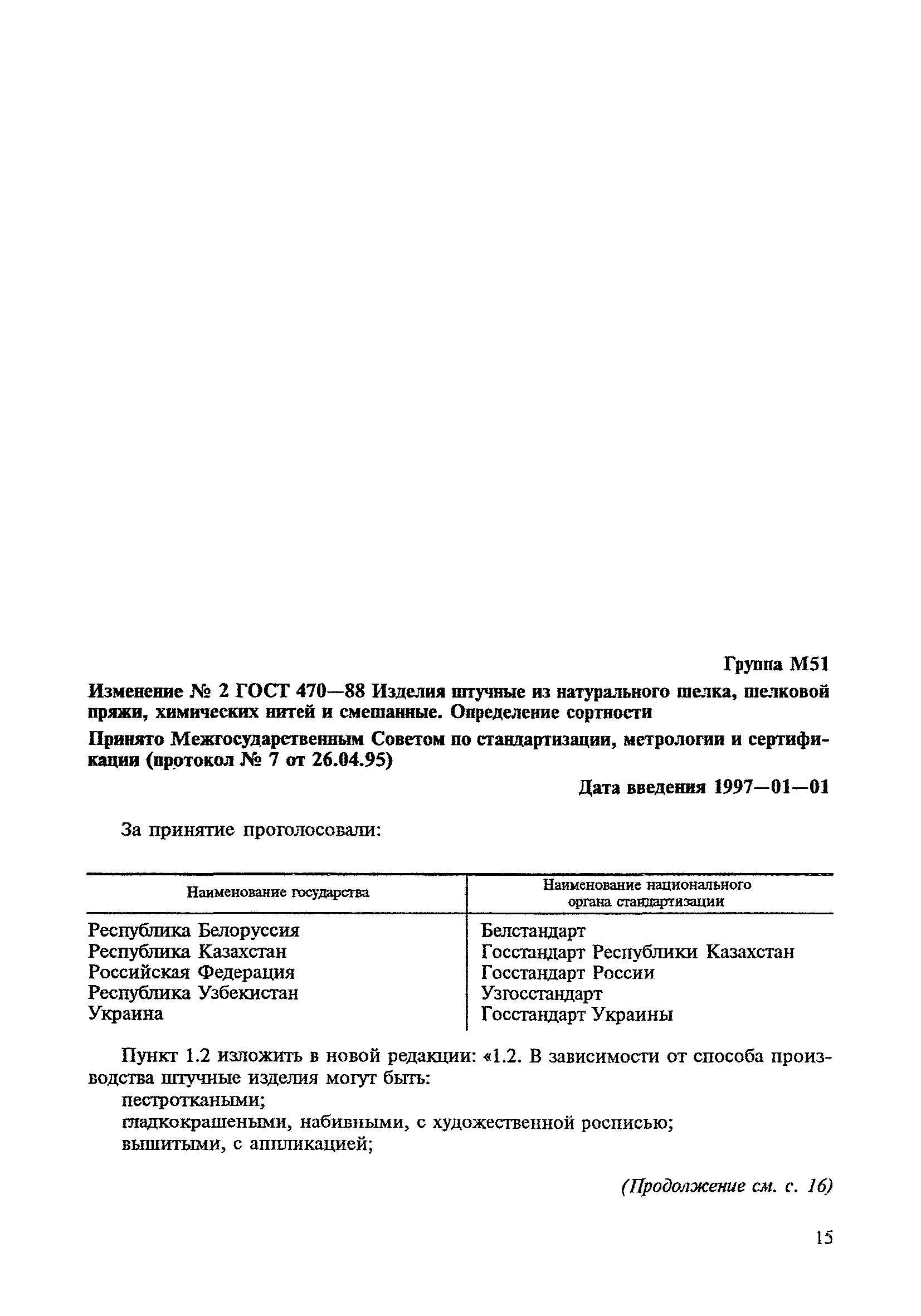 Группа М51

Изменение № 2 ГОСТ 470—88 Изделия штучные из натурального шелка, шелковой пряжи, химических нитей и смешанные. Определение сортности

Принято Межгосударственным Советом по стандартизации, метрологии и сертификации (протокол № 7 от 26.04.95)

Дата введения 1997—01—01

За принятие проголосовали:

| Наименование государства | Наименование национального органа стандартизации |
|---|---|
| Республика Белоруссия | Белстандарт |
| Республика Казахстан | Госстандарт Республики Казахстан |
| Российская Федерация | Госстандарт России |
| Республика Узбекистан | Узгосстандарт |
| Украина | Госстандарт Украины |

Пункт 1.2 изложить в новой редакции: «1.2. В зависимости от способа производства штучные изделия могут быть:
пестроткаными;
гладкокрашеными, набивными, с художественной росписью;
вышитыми, с аппликацией;

(Продолжение см. с. 16)

15